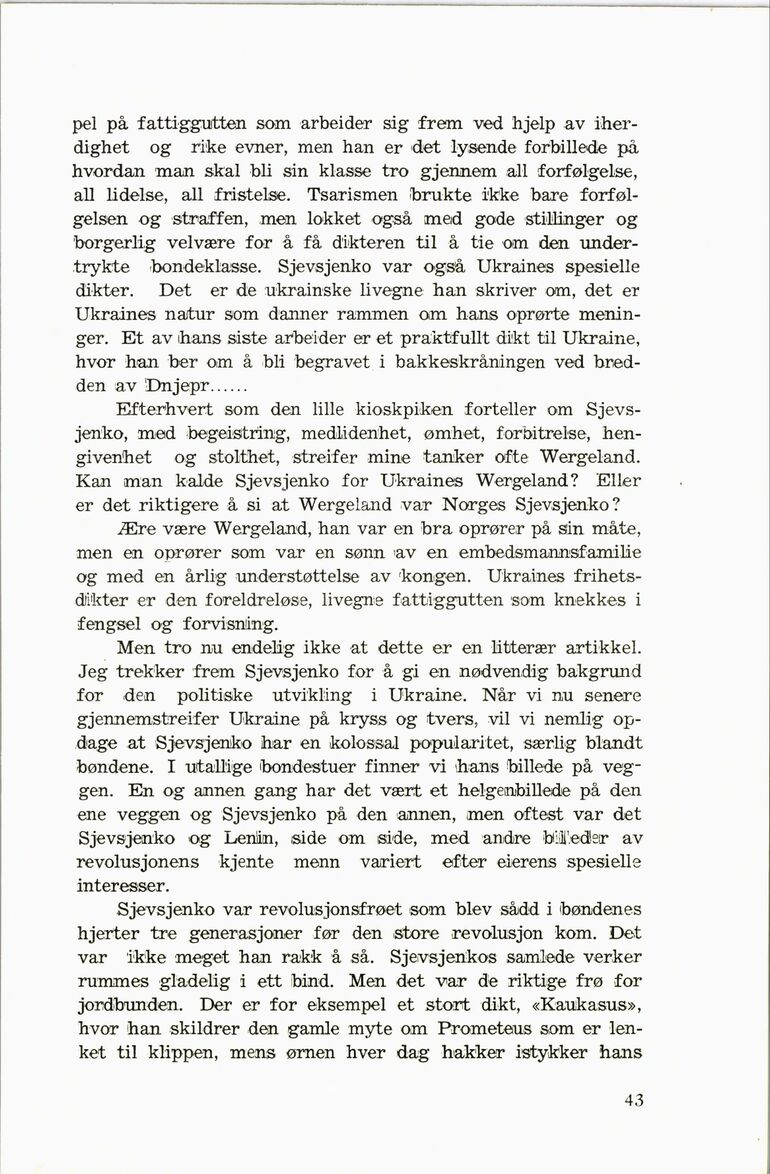 pel på fattiggutten som arbeider sig frem ved hjelp av iherdighet og rike evner, men han er det lysende forbillede på hvordan man skal bli sin klasse tro gjennem all forfølgelse, all lidelse, all fristelse. Tsarismen brukte ikke bare forfølgelsen og straffen, men lokket også med gode stillinger og borgerlig velvære for å få dikteren til å tie om den undertrykte bondeklasse. Sjevsjenko var også Ukraines spesielle dikter. Det er de ukrainske livegne han skriver om, det er Ukraines natur som danner rammen om hans oprørte meninger. Et av hans siste arbeider er et praktfullt dikt til Ukraine, hvor han ber om å bli begravet i bakkeskråningen ved bredden av Dnjepr......

Efterhvert som den lille kioskpiken forteller om Sjevsjenko, med begeistring, medlidenhet, ømhet, forbitrelse, hengivenhet og stolthet, streifer mine tanker ofte Wergeland. Kan man kalde Sjevsjenko for Ukraines Wergeland? Eller er det riktigere å si at Wergeland var Norges Sjevsjenko?

Ære være Wergeland, han var en bra oprører på sin måte, men en oprører som var en sønn av en embedsmannsfamilie og med en årlig understøttelse av kongen. Ukraines frihetsdikter er den foreldreløse, livegne fattiggutten som knekkes i fengsel og forvisning.

Men tro nu endelig ikke at dette er en litterær artikkel. Jeg trekker frem Sjevsjenko for å gi en nødvendig bakgrund for den politiske utvikling i Ukraine. Når vi nu senere gjennemstreifer Ukraine på kryss og tvers, vil vi nemlig opdage at Sjevsjenko har en kolossal popularitet, særlig blandt bøndene. I utallige bondestuer finner vi hans billede på veggen. En og annen gang har det vært et helgenbillede på den ene veggen og Sjevsjenko på den annen, men oftest var det Sjevsjenko og Lenin, side om side, med andre billeder av revolusjonens kjente menn variert efter eierens spesielle interesser.

Sjevsjenko var revolusjonsfrøet som blev sådd i bøndenes hjerter tre generasjoner før den store revolusjon kom. Det var ikke meget han rakk å så. Sjevsjenkos samlede verker rummes gladelig i ett bind. Men det var de riktige frø for jordbunden. Der er for eksempel et stort dikt, «Kaukasus», hvor han skildrer den gamle myte om Prometeus som er lenket til klippen, mens ørnen hver dag hakker istykker hans

43